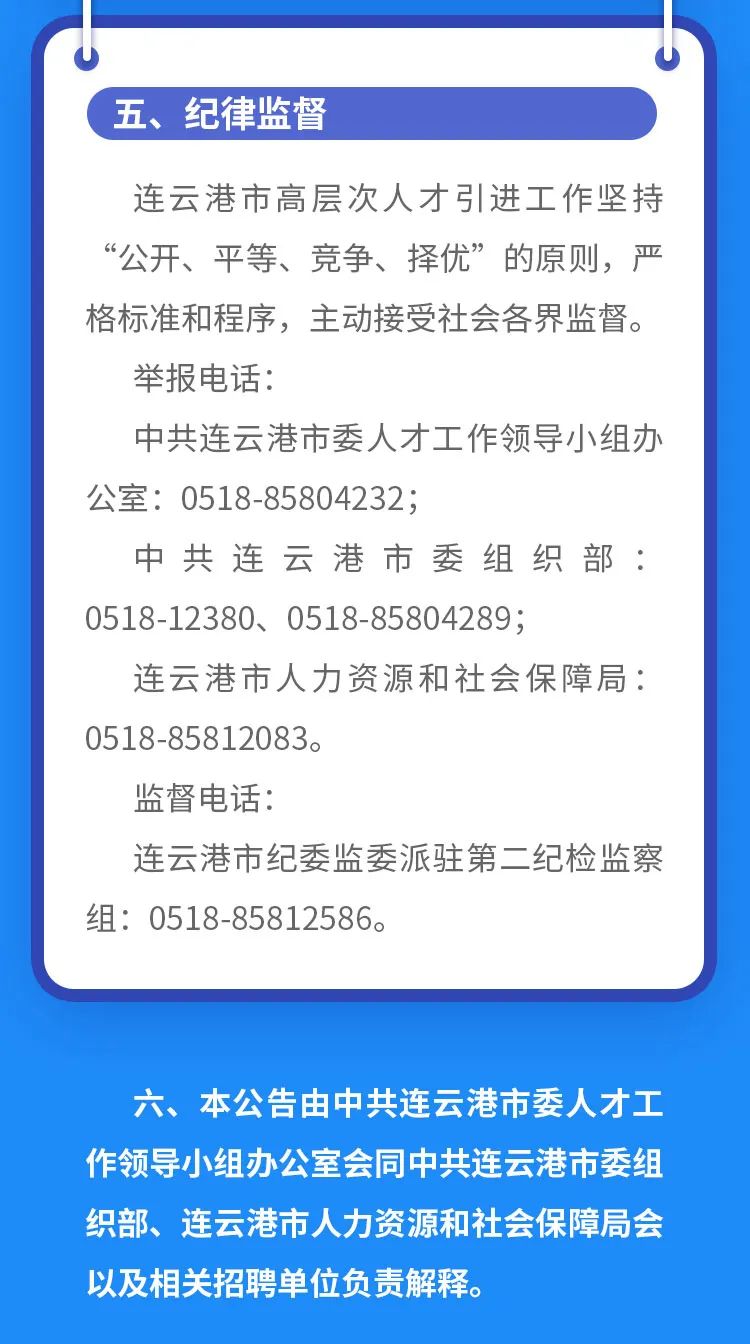 五、纪律监督

连云港市高层次人才引进工作坚持“公开、平等、竞争、择优”的原则，严格标准和程序，主动接受社会各界监督。

举报电话：

中共连云港市委人才工作领导小组办公室：0518-85804232；

中共连云港市委组织部：0518-12380、0518-85804289；

连云港市人力资源和社会保障局：0518-85812083。

监督电话：

连云港市纪委监委派驻第二纪检监察组：0518-85812586。

六、本公告由中共连云港市委人才工作领导小组办公室会同中共连云港市委组织部、连云港市人力资源和社会保障局会以及相关招聘单位负责解释。